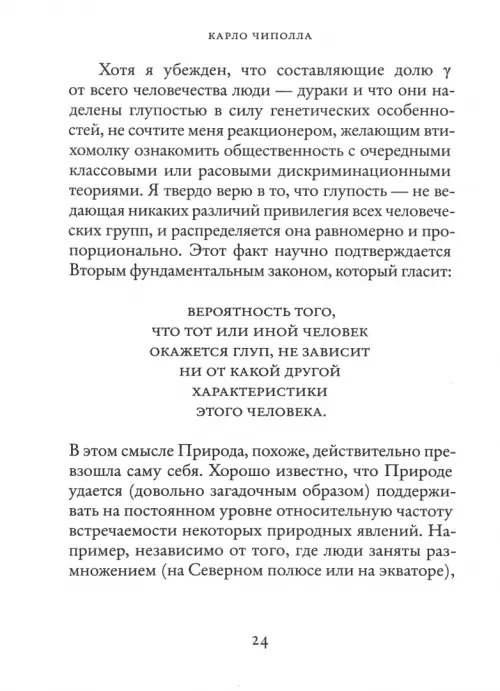 КАРЛО ЧИПОЛЛА

Хотя я убежден, что составляющие долю $\gamma$ от всего человечества люди — дураки и что они наделены глупостью в силу генетических особенностей, не сочтите меня реакционером, желающим втихомолку ознакомить общественность с очередными классовыми или расовыми дискриминационными теориями. Я твердо верю в то, что глупость — не ведающая никаких различий привилегия всех человеческих групп, и распределяется она равномерно и пропорционально. Этот факт научно подтверждается Вторым фундаментальным законом, который гласит:

ВЕРОЯТНОСТЬ ТОГО, ЧТО ТОТ ИЛИ ИНОЙ ЧЕЛОВЕК ОКАЖЕТСЯ ГЛУП, НЕ ЗАВИСИТ НИ ОТ КАКОЙ ДРУГОЙ ХАРАКТЕРИСТИКИ ЭТОГО ЧЕЛОВЕКА.

В этом смысле Природа, похоже, действительно превзошла саму себя. Хорошо известно, что Природе удается (довольно загадочным образом) поддерживать на постоянном уровне относительную частоту встречаемости некоторых природных явлений. Например, независимо от того, где люди заняты размножением (на Северном полюсе или на экваторе),

24